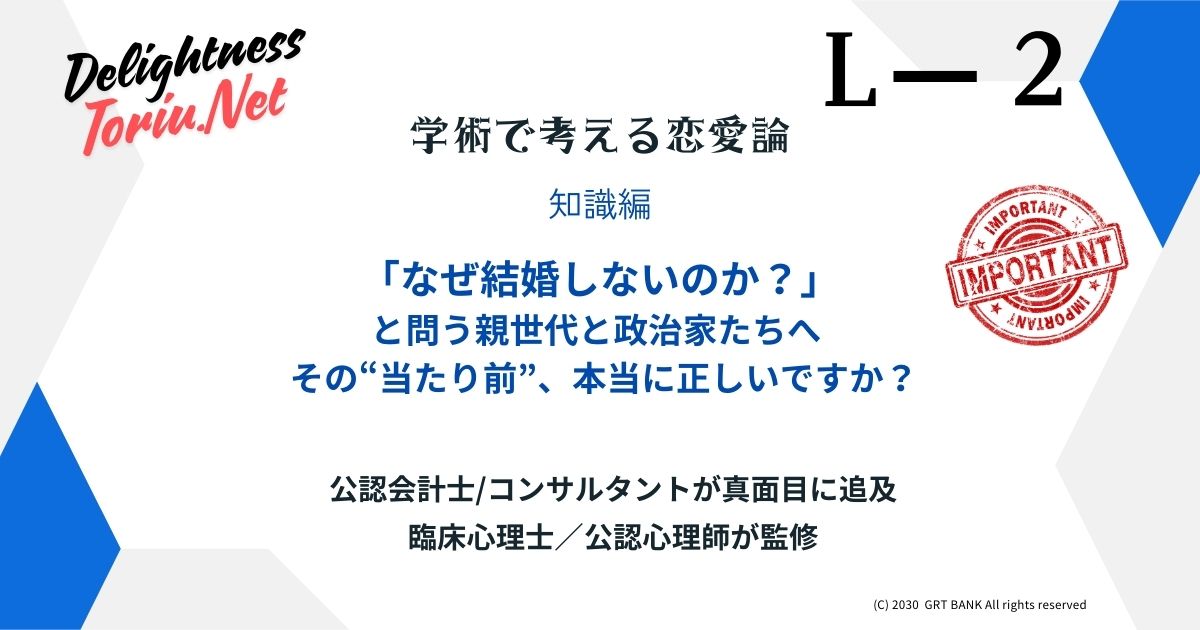 Delightness
Toriu.Net

L－2

学術で考える恋愛論

知識編

IMPORTANT
IMPORTANT
IMPORTANT

「なぜ結婚しないのか？」
と問う親世代と政治家たちへ
その“当たり前”、本当に正しいですか？

公認会計士/コンサルタントが真面目に追及
臨床心理士／公認心理師が監修

(C) 2030 GRT BANK All rights reserved